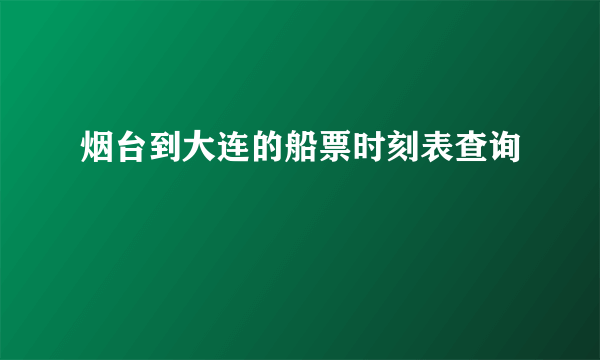 烟台到大连的船票时刻表查询